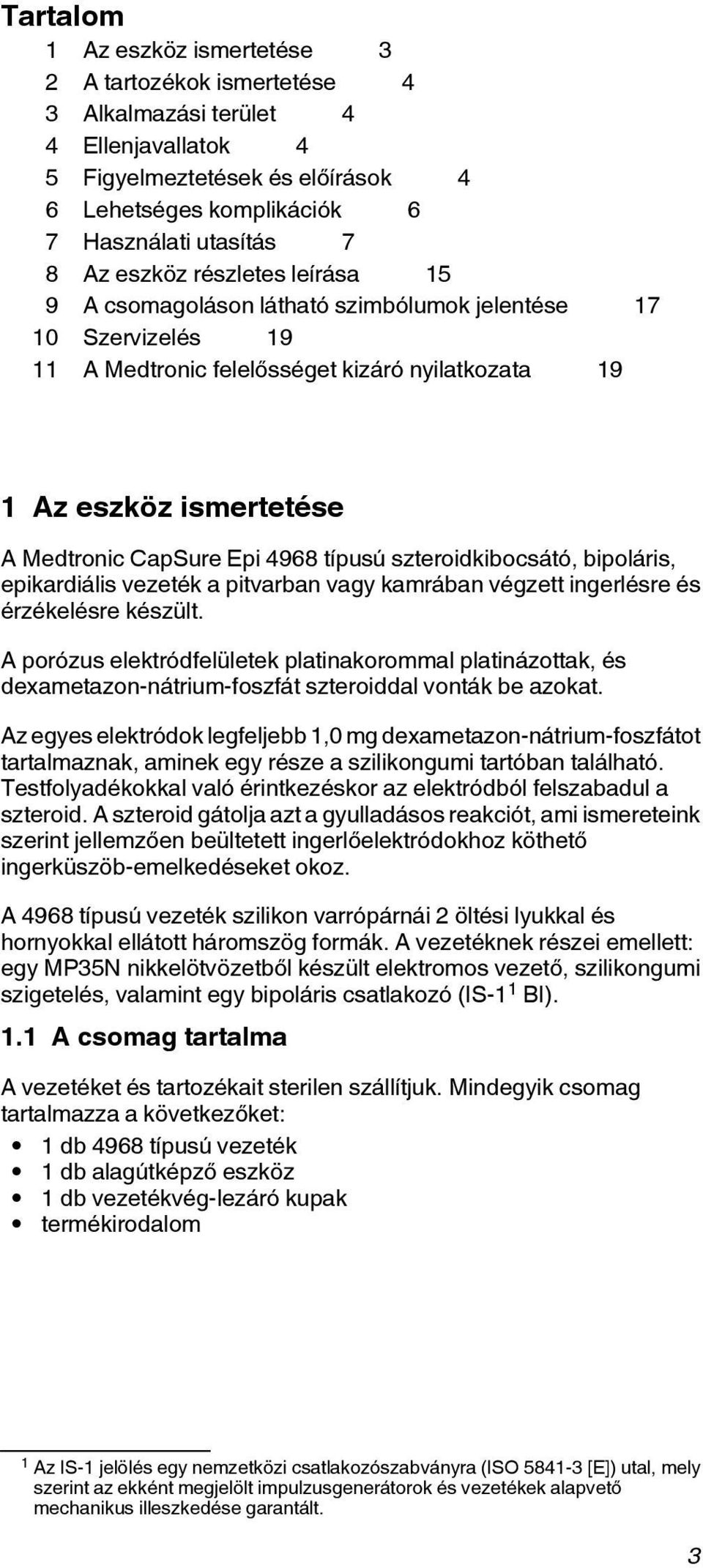 Tartalom

1 Az eszköz ismertetése 3
2 A tartozékok ismertetése 4
3 Alkalmazási terület 4
4 Ellenjavallatok 4
5 Figyelmeztetések és előírások 4
6 Lehetséges komplikációk 6
7 Használati utasítás 7
8 Az eszköz részletes leírása 15
9 A csomagoláson látható szimbólumok jelentése 17
10 Szervizelés 19
11 A Medtronic felelősséget kizáró nyilatkozata 19

1 Az eszköz ismertetése

A Medtronic CapSure Epi 4968 típusú szteroidkibocsátó, bipoláris, epikardiális vezeték a pitvarban vagy kamrában végzett ingerlésre és érzékelésre készült.

A porózus elektródfelületek platinakorommal platinázottak, és dexametazon-nátrium-foszfát szteroiddal vonták be azokat.

Az egyes elektródok legfeljebb 1,0 mg dexametazon-nátrium-foszfátot tartalmaznak, aminek egy része a szilikongumi tartóban található. Testfolyadékokkal való érintkezéskor az elektródból felszabadul a szteroid. A szteroid gátolja azt a gyulladásos reakciót, ami ismereteink szerint jellemzően beültetett ingerlőelektródokhoz köthető ingerküszöb-emelkedéseket okoz.

A 4968 típusú vezeték szilikon varrópárnái 2 öltési lyukkal és hornyokkal ellátott háromszög formák. A vezetéknek részei emellett: egy MP35N nikkelötvözetből készült elektromos vezető, szilikongumi szigetelés, valamint egy bipoláris csatlakozó (IS-1$^1$ BI).

1.1 A csomag tartalma

A vezetéket és tartozékait sterilen szállítjuk. Mindegyik csomag tartalmazza a következőket:

• 1 db 4968 típusú vezeték
• 1 db alagútképző eszköz
• 1 db vezetékvég-lezáró kupak
• termékirodalom

$^1$ Az IS-1 jelölés egy nemzetközi csatlakozószabványra (ISO 5841-3 [E]) utal, mely szerint az ekként megjelölt impulzusgenerátorok és vezetékek alapvető mechanikus illeszkedése garantált.

3